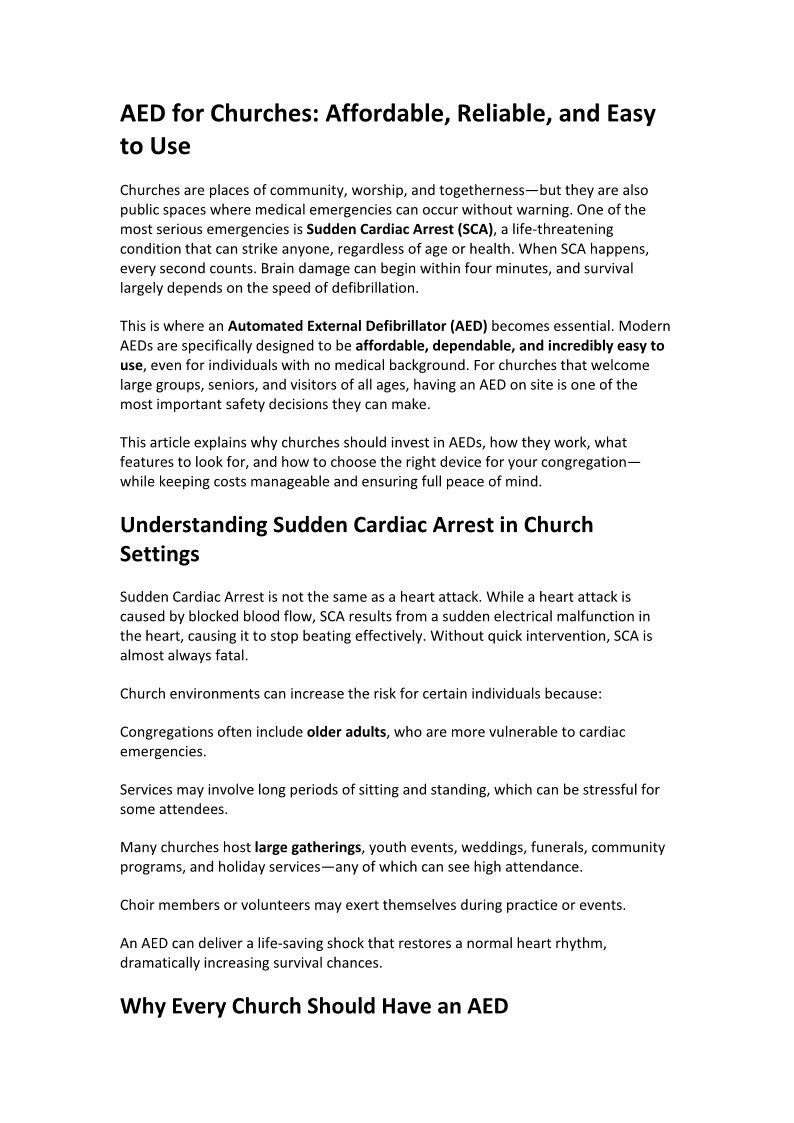 AED for Churches: Affordable, Reliable, and Easy to Use

Churches are places of community, worship, and togetherness—but they are also public spaces where medical emergencies can occur without warning. One of the most serious emergencies is Sudden Cardiac Arrest (SCA), a life-threatening condition that can strike anyone, regardless of age or health. When SCA happens, every second counts. Brain damage can begin within four minutes, and survival largely depends on the speed of defibrillation.

This is where an Automated External Defibrillator (AED) becomes essential. Modern AEDs are specifically designed to be affordable, dependable, and incredibly easy to use, even for individuals with no medical background. For churches that welcome large groups, seniors, and visitors of all ages, having an AED on site is one of the most important safety decisions they can make.

This article explains why churches should invest in AEDs, how they work, what features to look for, and how to choose the right device for your congregation—while keeping costs manageable and ensuring full peace of mind.

Understanding Sudden Cardiac Arrest in Church Settings

Sudden Cardiac Arrest is not the same as a heart attack. While a heart attack is caused by blocked blood flow, SCA results from a sudden electrical malfunction in the heart, causing it to stop beating effectively. Without quick intervention, SCA is almost always fatal.

Church environments can increase the risk for certain individuals because:

Congregations often include older adults, who are more vulnerable to cardiac emergencies.

Services may involve long periods of sitting and standing, which can be stressful for some attendees.

Many churches host large gatherings, youth events, weddings, funerals, community programs, and holiday services—any of which can see high attendance.

Choir members or volunteers may exert themselves during practice or events.

An AED can deliver a life-saving shock that restores a normal heart rhythm, dramatically increasing survival chances.

Why Every Church Should Have an AED